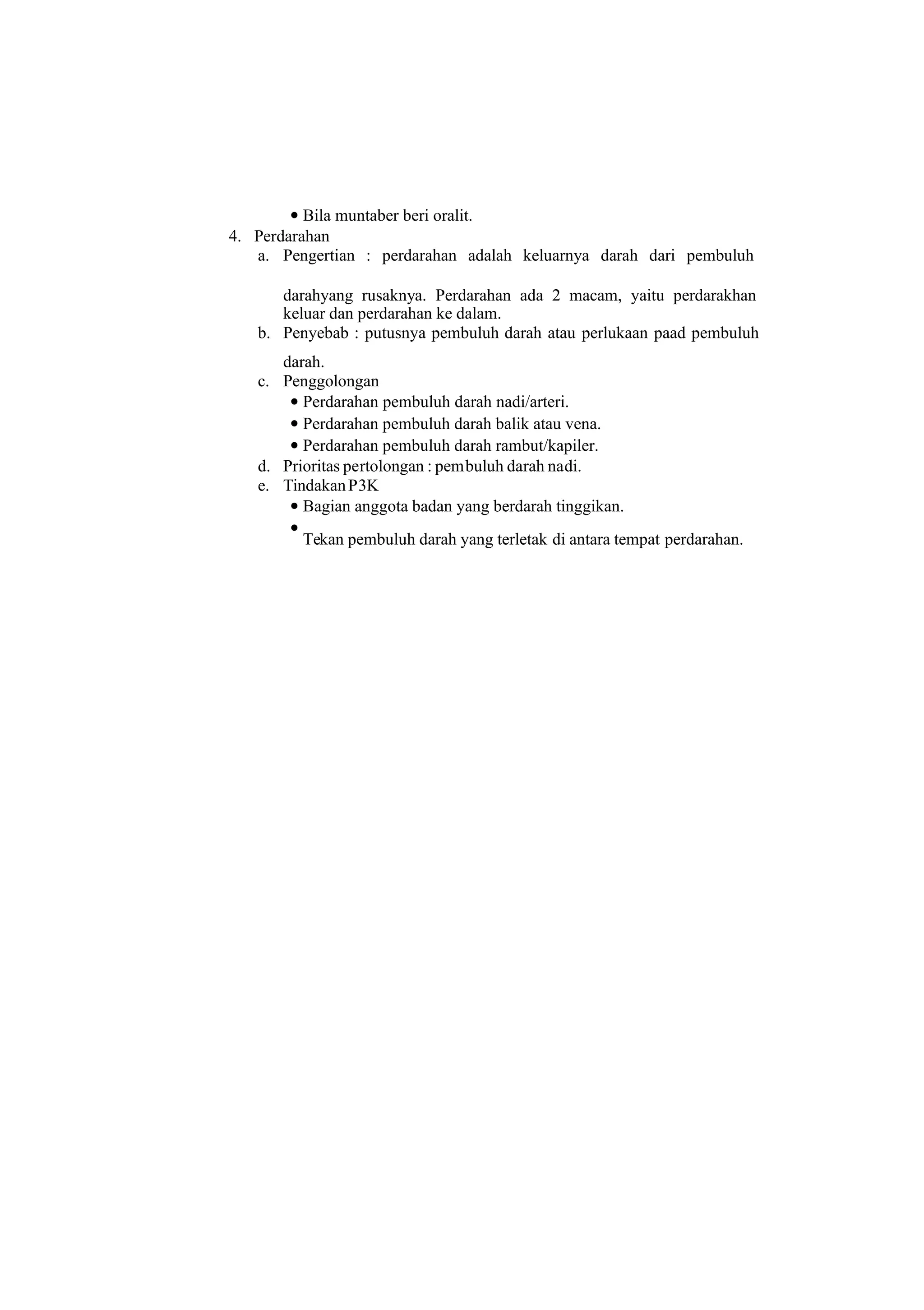 • Bila muntaber beri oralit.

4. Perdarahan

a. Pengertian : perdarahan adalah keluarnya darah dari pembuluh darahyang rusaknya. Perdarahan ada 2 macam, yaitu perdarakhan keluar dan perdarahan ke dalam.

b. Penyebab : putusnya pembuluh darah atau perlukaan paad pembuluh darah.

c. Penggolongan

• Perdarahan pembuluh darah nadi/arteri.

• Perdarahan pembuluh darah balik atau vena.

• Perdarahan pembuluh darah rambut/kapiler.

d. Prioritas pertolongan : pembuluh darah nadi.

e. Tindakan P3K

• Bagian anggota badan yang berdarah tinggikan.

• Tekan pembuluh darah yang terletak di antara tempat perdarahan.